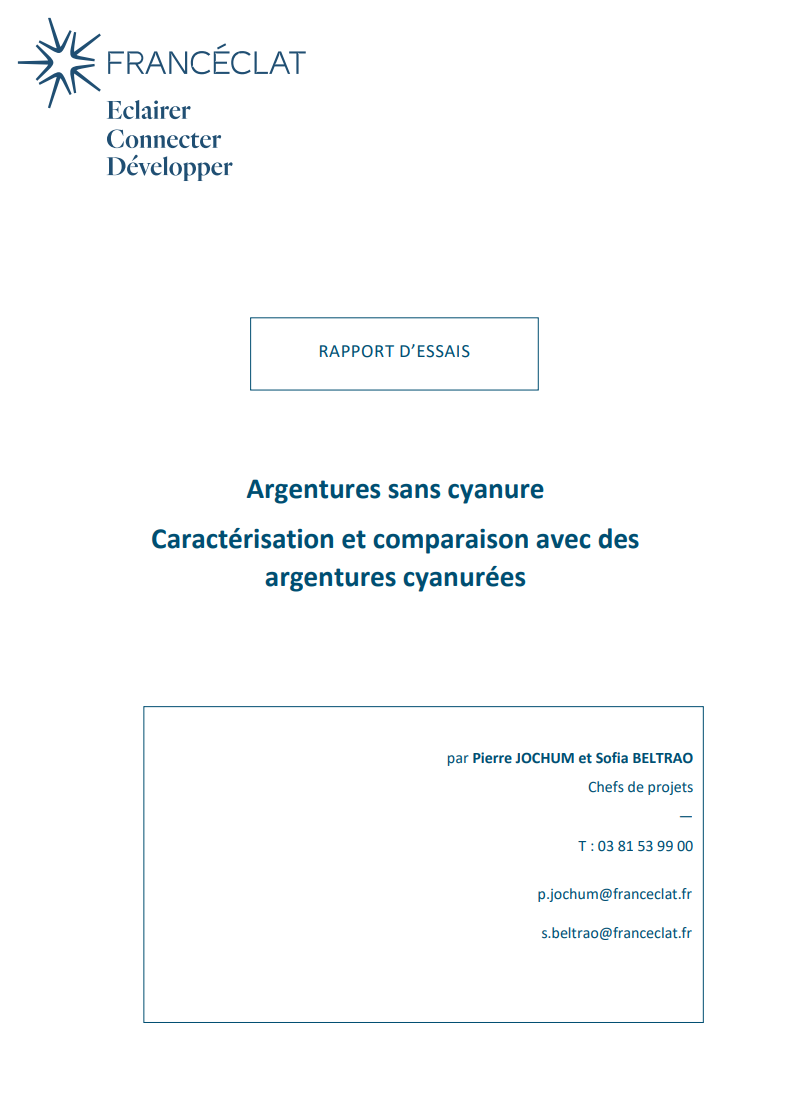 FRANCÉCLAT
Eclairer
Connecter
Développer

RAPPORT D'ESSAIS

Argentures sans cyanure

Caractérisation et comparaison avec des argentures cyanurées

par Pierre JOCHUM et Sofia BELTRAO

Chefs de projets

—

T : 03 81 53 99 00

p.jochum@franceclat.fr

s.beltrao@franceclat.fr